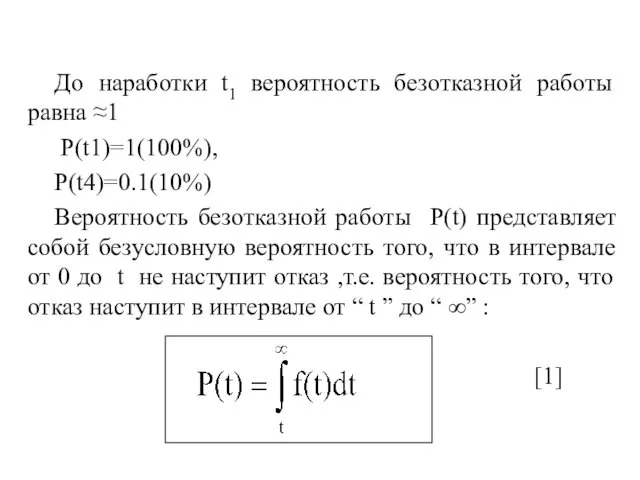 До наработки $t_1$ вероятность безотказной работы равна ≈1

P(t1)=1(100%),

P(t4)=0.1(10%)

Вероятность безотказной работы P(t) представляет собой безусловную вероятность того, что в интервале от 0 до t не наступит отказ ,т.е. вероятность того, что отказ наступит в интервале от “ t ” до “ ∞” :

$P(t) = \int_{t}^{\infty} f(t)dt$ [1]